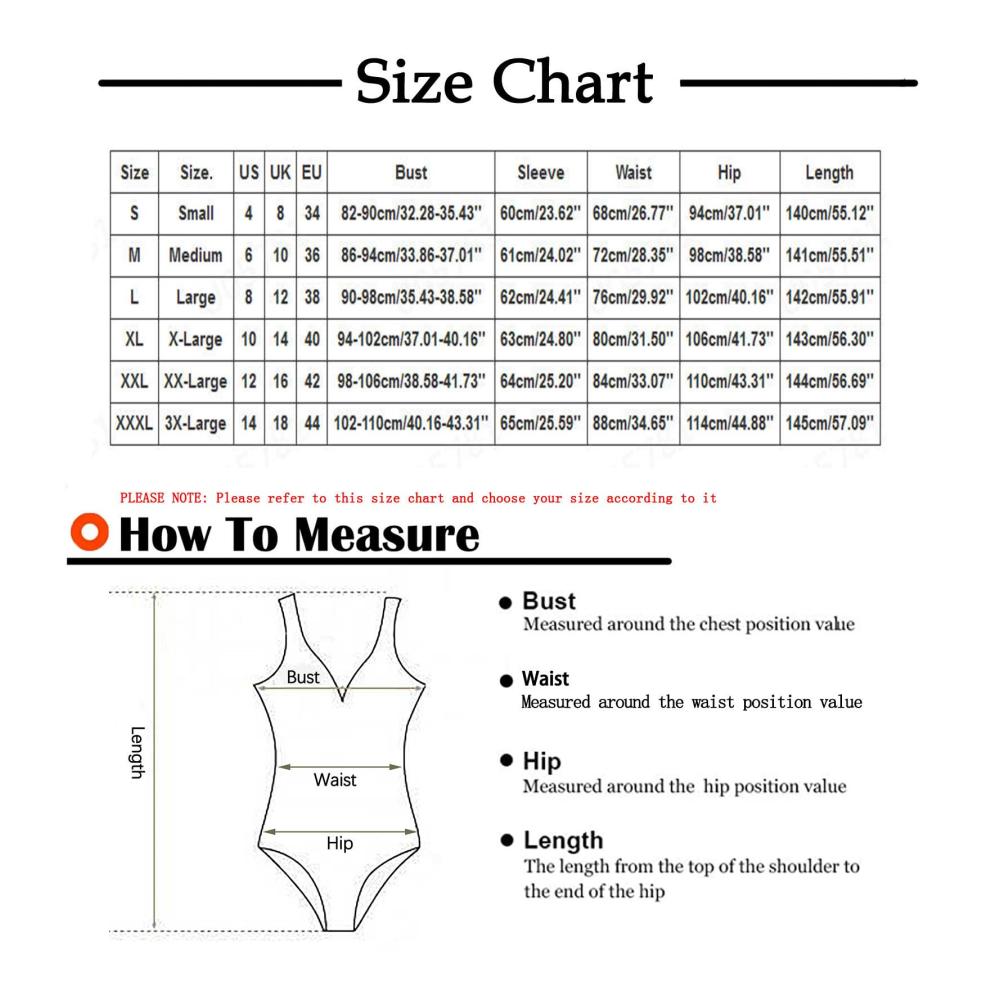 Size Chart

| Size | Size. | US | UK | EU | Bust | Sleeve | Waist | Hip | Length |
|---|---|---|---|---|---|---|---|---|---|
| S | Small | 4 | 8 | 34 | 82-90cm/32.28-35.43'' | 60cm/23.62'' | 68cm/26.77'' | 94cm/37.01'' | 140cm/55.12'' |
| M | Medium | 6 | 10 | 36 | 86-94cm/33.86-37.01'' | 61cm/24.02'' | 72cm/28.35'' | 98cm/38.58'' | 141cm/55.51'' |
| L | Large | 8 | 12 | 38 | 90-98cm/35.43-38.58'' | 62cm/24.41'' | 76cm/29.92'' | 102cm/40.16'' | 142cm/55.91'' |
| XL | X-Large | 10 | 14 | 40 | 94-102cm/37.01-40.16'' | 63cm/24.80'' | 80cm/31.50'' | 106cm/41.73'' | 143cm/56.30'' |
| XXL | XX-Large | 12 | 16 | 42 | 98-106cm/38.58-41.73'' | 64cm/25.20'' | 84cm/33.07'' | 110cm/43.31'' | 144cm/56.69'' |
| XXXL | 3X-Large | 14 | 18 | 44 | 102-110cm/40.16-43.31'' | 65cm/25.59'' | 88cm/34.65'' | 114cm/44.88'' | 145cm/57.09'' |

PLEASE NOTE: Please refer to this size chart and choose your size according to it

How To Measure

Length

Bust

Waist

Hip

Bust
Measured around the chest position value

Waist
Measured around the waist position value

Hip
Measured around the hip position value

Length
The length from the top of the shoulder to the end of the hip